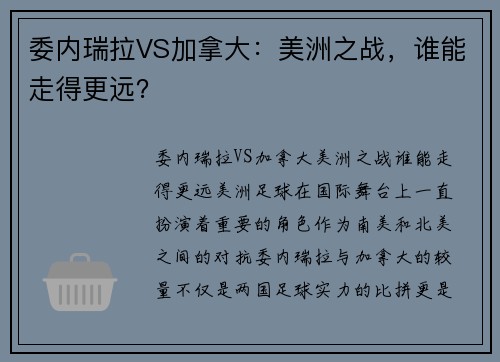 委内瑞拉VS加拿大：美洲之战，谁能走得更远？

委内瑞拉VS加拿大美洲之战谁能走得更远美洲足球在国际舞台上一直扮演着重要的角色作为南美和北美之间的对抗委内瑞拉与加拿大的较量不仅是两国足球实力的比拼更是